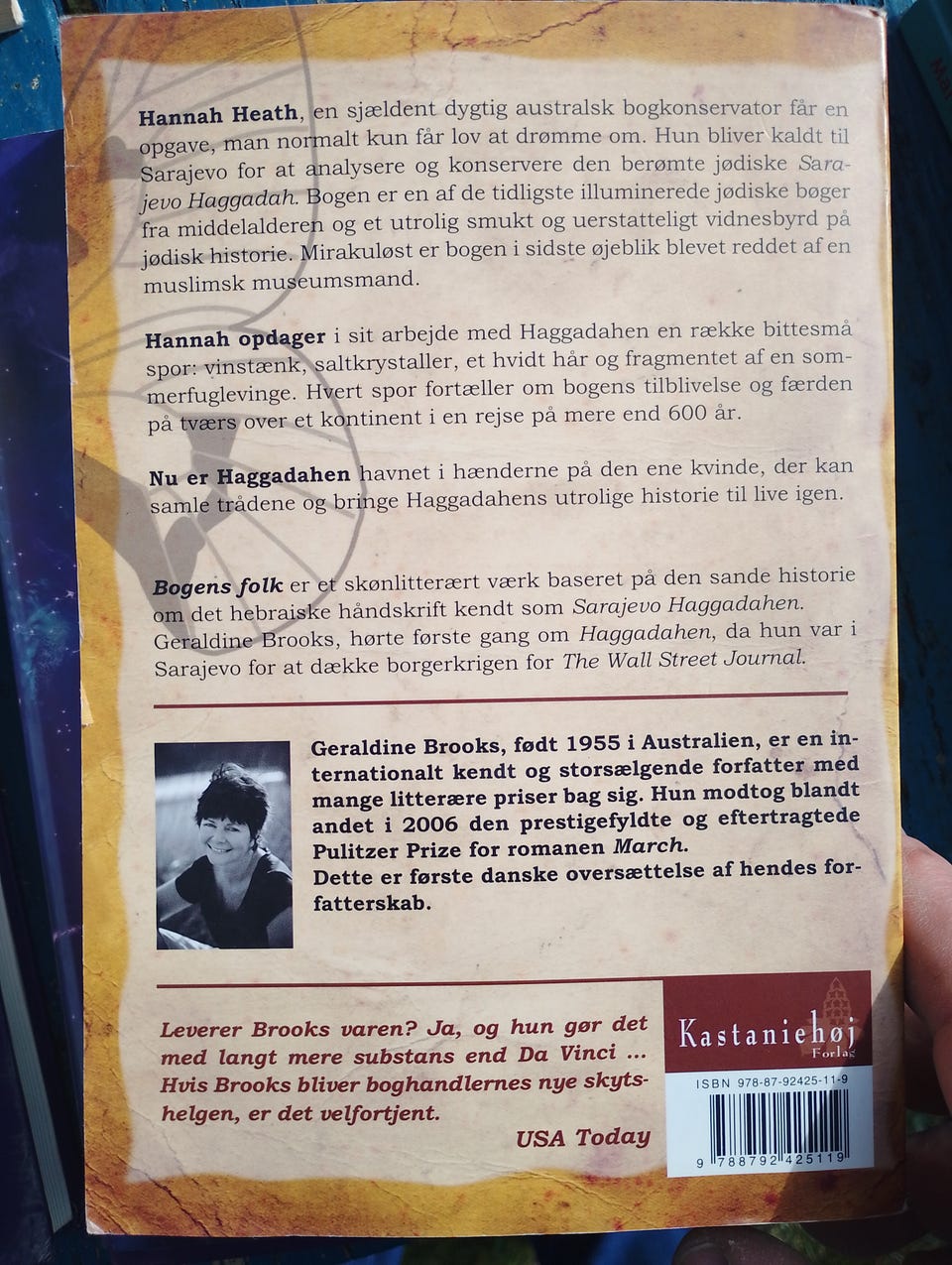 Hannah Heath, en sjældent dygtig australsk bogkonservator får en opgave, man normalt kun får lov at drømme om. Hun bliver kaldt til Sarajevo for at analysere og konservere den berømte jødiske Sarajevo Haggadah. Bogen er en af de tidligste illuminerede jødiske bøger fra middelalderen og et utrolig smukt og uerstatteligt vidnesbyrd på jødisk historie. Mirakuløst er bogen i sidste øjeblik blevet reddet af en muslimsk museumsmand.

Hannah opdager i sit arbejde med Haggadahen en række bittesmå spor: vinstænk, saltkrystaller, et hvidt hår og fragmentet af en sommerfuglevinge. Hvert spor fortæller om bogens tilblivelse og færden på tværs over et kontinent i en rejse på mere end 600 år.

Nu er Haggadahen havnet i hænderne på den ene kvinde, der kan samle trådene og bringe Haggadahens utrolige historie til live igen.

Bogens folk er et skønlitterært værk baseret på den sande historie om det hebraiske håndskrift kendt som Sarajevo Haggadahen. Geraldine Brooks, hørte første gang om Haggadahen, da hun var i Sarajevo for at dække borgerkrigen for The Wall Street Journal.

Geraldine Brooks, født 1955 i Australien, er en internationalt kendt og storsælgende forfatter med mange litterære priser bag sig. Hun modtog blandt andet i 2006 den prestigefyldte og eftertragtede Pulitzer Prize for romanen March.
Dette er første danske oversættelse af hendes forfatterskab.

Leverer Brooks varen? Ja, og hun gør det med langt mere substans end Da Vinci ... Hvis Brooks bliver boghandlernes nye skytshelgen, er det velfortjent.
USA Today

Kastaniehøj
Forlag

ISBN 978-87-92425-11-9
9 788792 425119